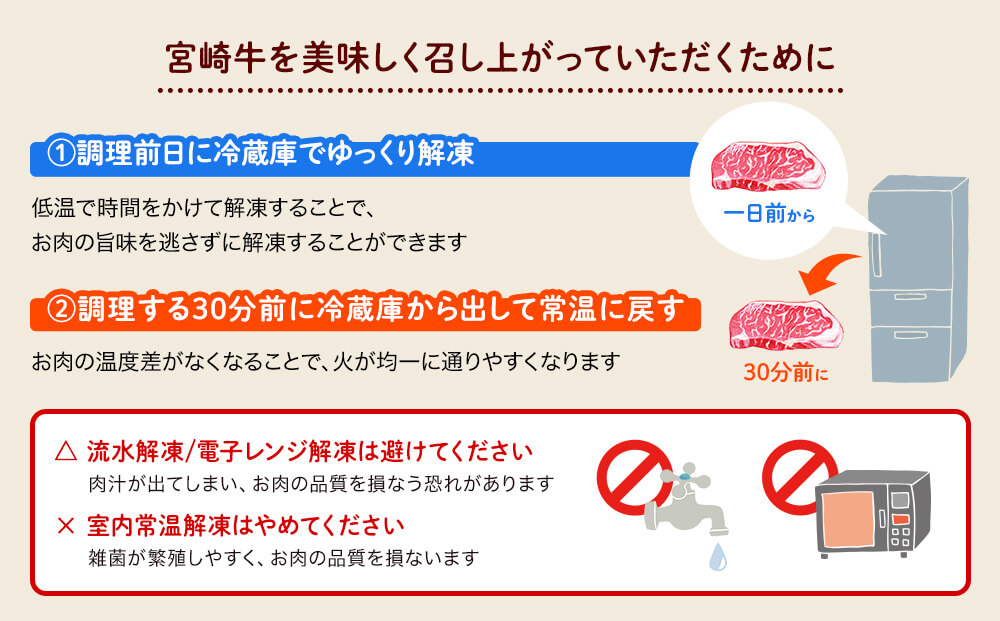 宮崎牛を美味しく召し上がっていただくために

①調理前日に冷蔵庫でゆっくり解凍

低温で時間をかけて解凍することで、
お肉の旨味を逃さずに解凍することができます

一日前から

②調理する30分前に冷蔵庫から出して常温に戻す

お肉の温度差がなくなることで、火が均一に通りやすくなります

30分前に

△ 流水解凍/電子レンジ解凍は避けてください
肉汁が出てしまい、お肉の品質を損なう恐れがあります

× 室内常温解凍はやめてください
雑菌が繁殖しやすく、お肉の品質を損ないます